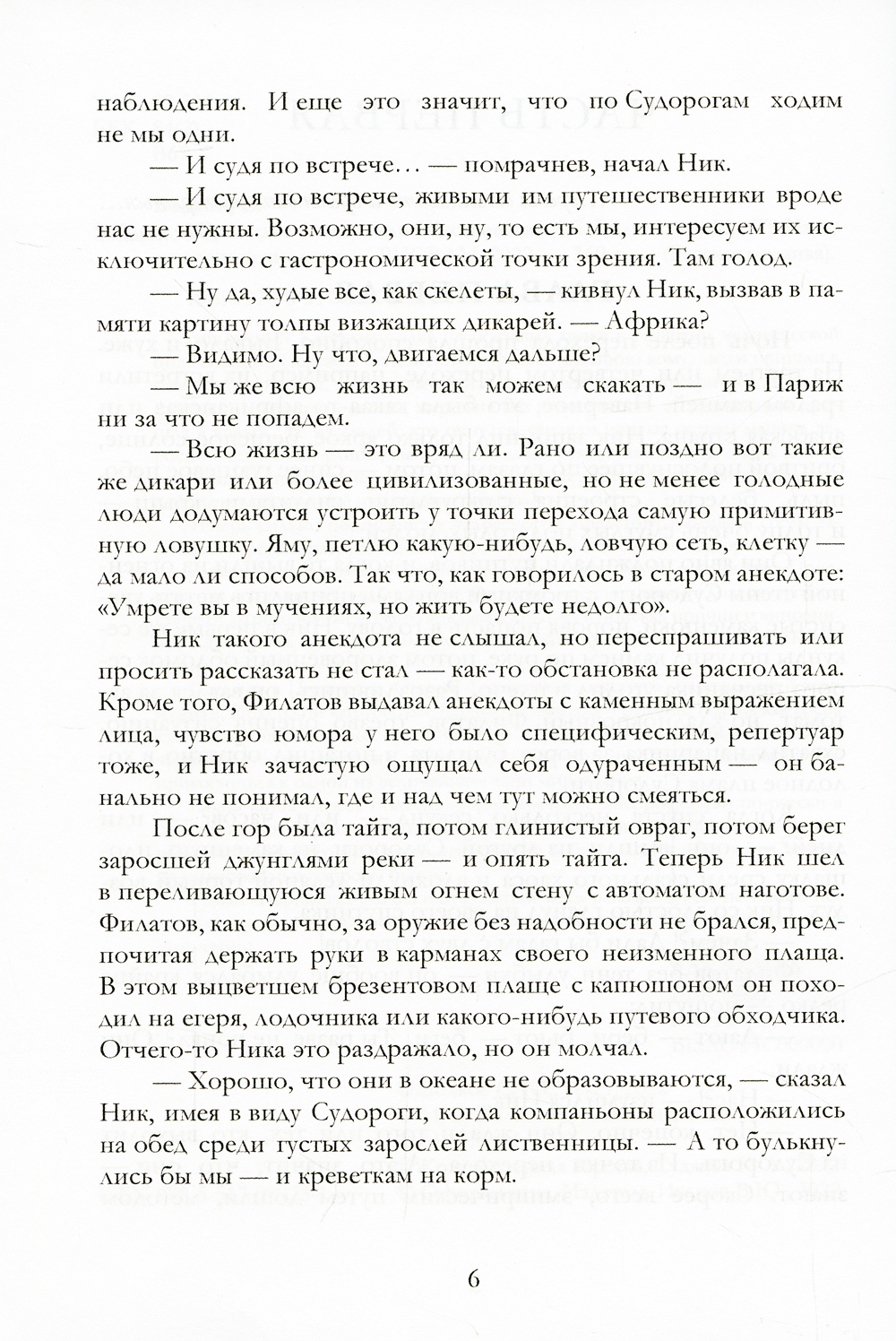 наблюдения. И еще это значит, что по Судорогам ходим не мы одни.

— И судя по встрече... — помрачнев, начал Ник.

— И судя по встрече, живыми им путешественники вроде нас не нужны. Возможно, они, ну, то есть мы, интересуем их исключительно с гастрономической точки зрения. Там голод.

— Ну да, худые все, как скелеты, — кивнул Ник, вызвав в памяти картину толпы визжащих дикарей. — Африка?

— Видимо. Ну что, двигаемся дальше?

— Мы же всю жизнь так можем скакать — и в Париж ни за что не попадем.

— Всю жизнь — это вряд ли. Рано или поздно вот такие же дикари или более цивилизованные, но не менее голодные люди додумаются устроить у точки перехода самую примитивную ловушку. Яму, петлю какую-нибудь, ловчую сеть, клетку — да мало ли способов. Так что, как говорилось в старом анекдоте: «Умрете вы в мучениях, но жить будете недолго».

Ник такого анекдота не слышал, но переспрашивать или просить рассказать не стал — как-то обстановка не располагала. Кроме того, Филатов выдавал анекдоты с каменным выражением лица, чувство юмора у него было специфическим, репертуар тоже, и Ник зачастую ощущал себя одураченным — он банально не понимал, где и над чем тут можно смеяться.

После гор была тайга, потом глинистый овраг, потом берег заросшей джунглями реки — и опять тайга. Теперь Ник шел в переливающуюся живым огнем стену с автоматом наготове. Филатов, как обычно, за оружие без надобности не брался, предпочитая держать руки в карманах своего неизменного плаща. В этом выцветшем брезентовом плаще с капюшоном он походил на егеря, лодочника или какого-нибудь путевого обходчика. Отчего-то Ника это раздражало, но он молчал.

— Хорошо, что они в океане не образовываются, — сказал Ник, имея в виду Судороги, когда компаньоны расположились на обед среди густых зарослей лиственницы. — А то булькнулись бы мы — и креветкам на корм.

6